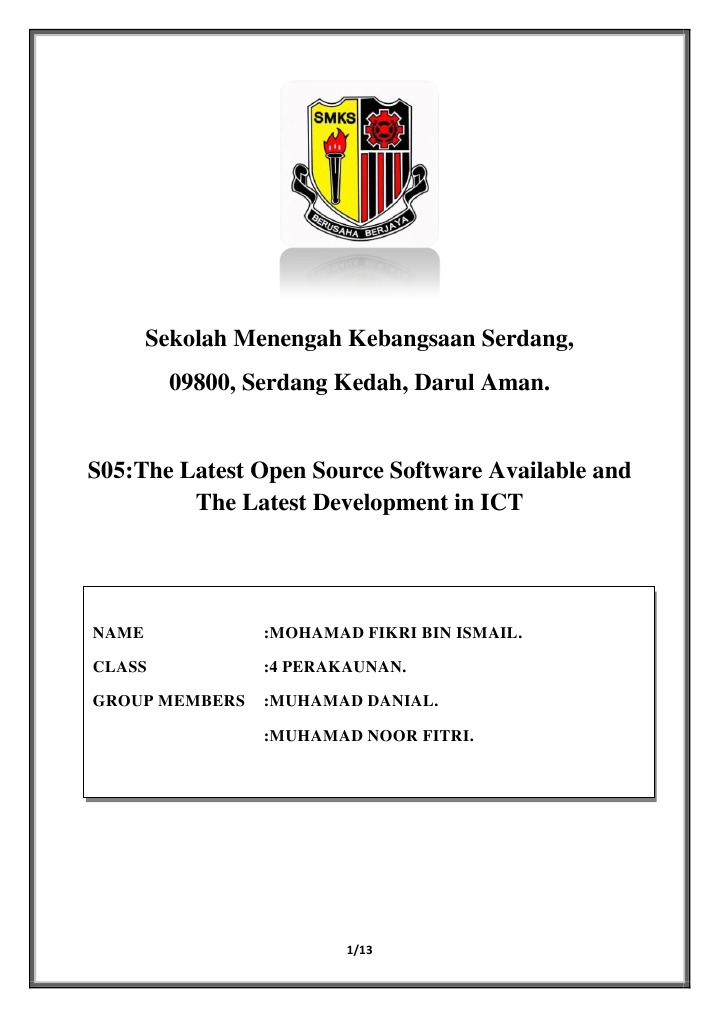 SMKS

BERUSAHA BERJAYA

Sekolah Menengah Kebangsaan Serdang,

09800, Serdang Kedah, Darul Aman.

S05:The Latest Open Source Software Available and The Latest Development in ICT

NAME :MOHAMAD FIKRI BIN ISMAIL.

CLASS :4 PERAKAUNAN.

GROUP MEMBERS :MUHAMAD DANIAL.

:MUHAMAD NOOR FITRI.

1/13